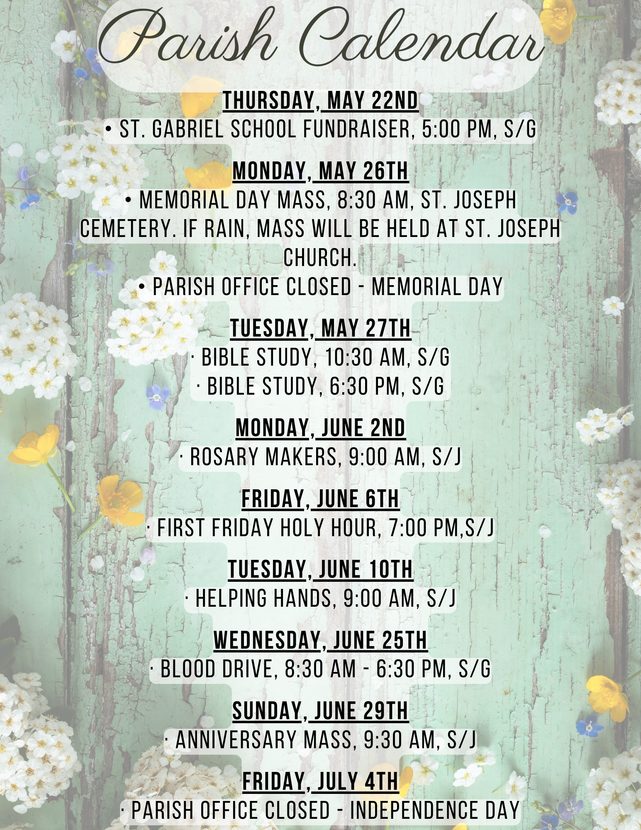 Parish Calendar

THURSDAY, MAY 22ND
• ST. GABRIEL SCHOOL FUNDRAISER, 5:00 PM, S/G

MONDAY, MAY 26TH
• MEMORIAL DAY MASS, 8:30 AM, ST. JOSEPH CEMETERY. IF RAIN, MASS WILL BE HELD AT ST. JOSEPH CHURCH.
• PARISH OFFICE CLOSED - MEMORIAL DAY

TUESDAY, MAY 27TH
· BIBLE STUDY, 10:30 AM, S/G
· BIBLE STUDY, 6:30 PM, S/G

MONDAY, JUNE 2ND
· ROSARY MAKERS, 9:00 AM, S/J

FRIDAY, JUNE 6TH
· FIRST FRIDAY HOLY HOUR, 7:00 PM,S/J

TUESDAY, JUNE 10TH
· HELPING HANDS, 9:00 AM, S/J

WEDNESDAY, JUNE 25TH
· BLOOD DRIVE, 8:30 AM - 6:30 PM, S/G

SUNDAY, JUNE 29TH
· ANNIVERSARY MASS, 9:30 AM, S/J

FRIDAY, JULY 4TH
· PARISH OFFICE CLOSED - INDEPENDENCE DAY